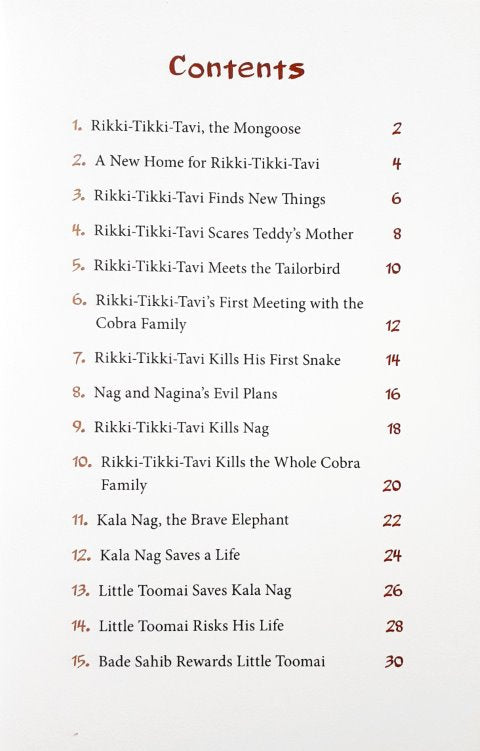 Contents

1. Rikki-Tikki-Tavi, the Mongoose 2

2. A New Home for Rikki-Tikki-Tavi 4

3. Rikki-Tikki-Tavi Finds New Things 6

4. Rikki-Tikki-Tavi Scares Teddy's Mother 8

5. Rikki-Tikki-Tavi Meets the Tailorbird 10

6. Rikki-Tikki-Tavi's First Meeting with the Cobra Family 12

7. Rikki-Tikki-Tavi Kills His First Snake 14

8. Nag and Nagina's Evil Plans 16

9. Rikki-Tikki-Tavi Kills Nag 18

10. Rikki-Tikki-Tavi Kills the Whole Cobra Family 20

11. Kala Nag, the Brave Elephant 22

12. Kala Nag Saves a Life 24

13. Little Toomai Saves Kala Nag 26

14. Little Toomai Risks His Life 28

15. Bade Sahib Rewards Little Toomai 30